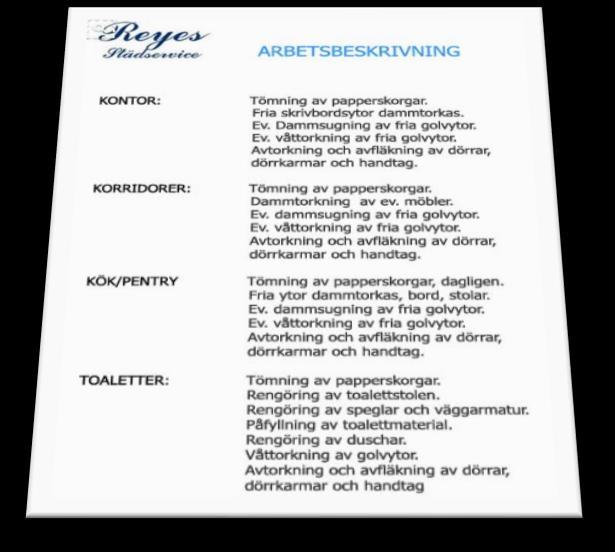 Reyes
Städservice

ARBETSBESKRIVNING

KONTOR:

Tömning av papperskorgar.
Fria skrivbordsytor dammtorkas.
Ev. Dammsugning av fria golvytor.
Ev. våttorkning av fria golvytor.
Avtorkning och avfläkning av dörrar, dörrkarmar och handtag.

KORRIDORER:

Tömning av papperskorgar.
Dammtorkning av ev. möbler.
Ev. dammsugning av fria golvytor.
Ev. våttorkning av fria golvytor.
Avtorkning och avfläkning av dörrar, dörrkarmar och handtag.

KÖK/PENTRY

Tömning av papperskorgar, dagligen.
Fria ytor dammtorkas, bord, stolar.
Ev. dammsugning av fria golvytor.
Ev. våttorkning av fria golvytor.
Avtorkning och avfläkning av dörrar, dörrkarmar och handtag.

TOALETTER:

Tömning av papperskorgar.
Rengöring av toalettstolen.
Rengöring av speglar och väggarmatur.
Påfyllning av toalettmaterial.
Rengöring av duschar.
Våttorkning av golvytor.
Avtorkning och avfläkning av dörrar, dörrkarmar och handtag